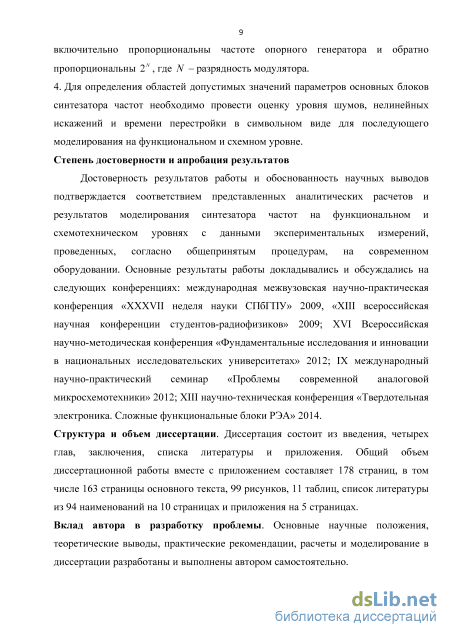 9

включительно пропорциональны частоте опорного генератора и обратно пропорциональны $2^N$, где $N$ – разрядность модулятора.

4. Для определения областей допустимых значений параметров основных блоков синтезатора частот необходимо провести оценку уровня шумов, нелинейных искажений и времени перестройки в символьном виде для последующего моделирования на функциональном и схемном уровне.

Степень достоверности и апробация результатов

Достоверность результатов работы и обоснованность научных выводов подтверждается соответствием представленных аналитических расчетов и результатов моделирования синтезатора частот на функциональном и схемотехническом уровнях с данными экспериментальных измерений, проведенных, согласно общепринятым процедурам, на современном оборудовании. Основные результаты работы докладывались и обсуждались на следующих конференциях: международная межвузовская научно-практическая конференция «XXXVII неделя науки СПбГПУ» 2009, «XIII всероссийская научная конференции студентов-радиофизиков» 2009; XVI Всероссийская научно-методическая конференция «Фундаментальные исследования и инновации в национальных исследовательских университетах» 2012; IX международный научно-практический семинар «Проблемы современной аналоговой микросхемотехники» 2012; XIII научно-техническая конференция «Твердотельная электроника. Сложные функциональные блоки РЭА» 2014.

Структура и объем диссертации. Диссертация состоит из введения, четырех глав, заключения, списка литературы и приложения. Общий объем диссертационной работы вместе с приложением составляет 178 страниц, в том числе 163 страницы основного текста, 99 рисунков, 11 таблиц, список литературы из 94 наименований на 10 страницах и приложения на 5 страницах.

Вклад автора в разработку проблемы. Основные научные положения, теоретические выводы, практические рекомендации, расчеты и моделирование в диссертации разработаны и выполнены автором самостоятельно.

dsLib.net
библиотека диссертаций